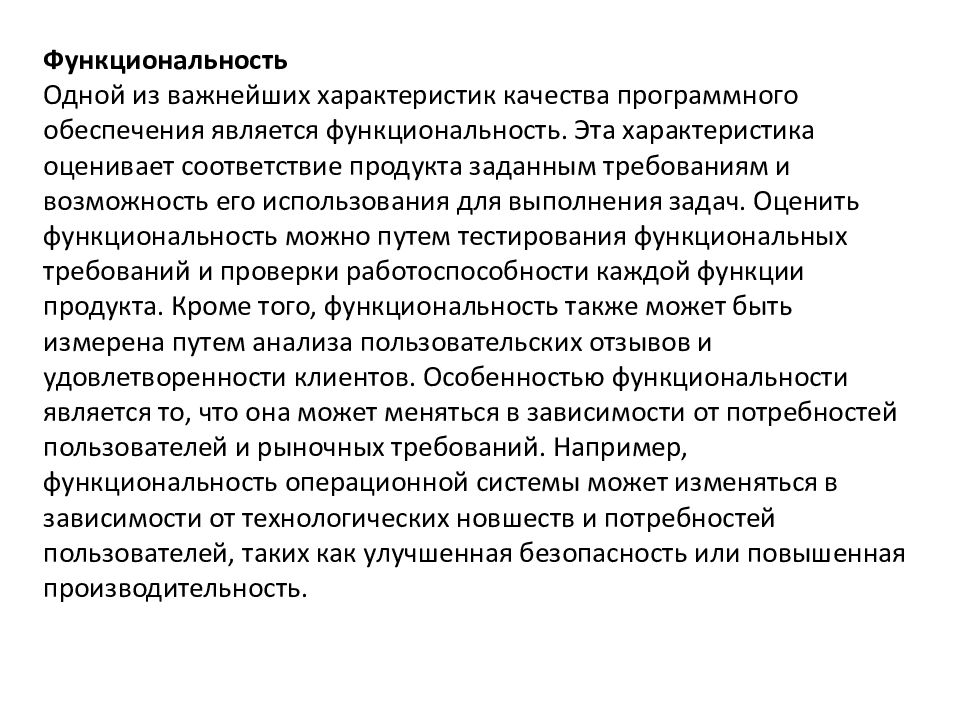 Функциональность
Одной из важнейших характеристик качества программного обеспечения является функциональность. Эта характеристика оценивает соответствие продукта заданным требованиям и возможность его использования для выполнения задач. Оценить функциональность можно путем тестирования функциональных требований и проверки работоспособности каждой функции продукта. Кроме того, функциональность также может быть измерена путем анализа пользовательских отзывов и удовлетворенности клиентов. Особенностью функциональности является то, что она может меняться в зависимости от потребностей пользователей и рыночных требований. Например, функциональность операционной системы может изменяться в зависимости от технологических новшеств и потребностей пользователей, таких как улучшенная безопасность или повышенная производительность.